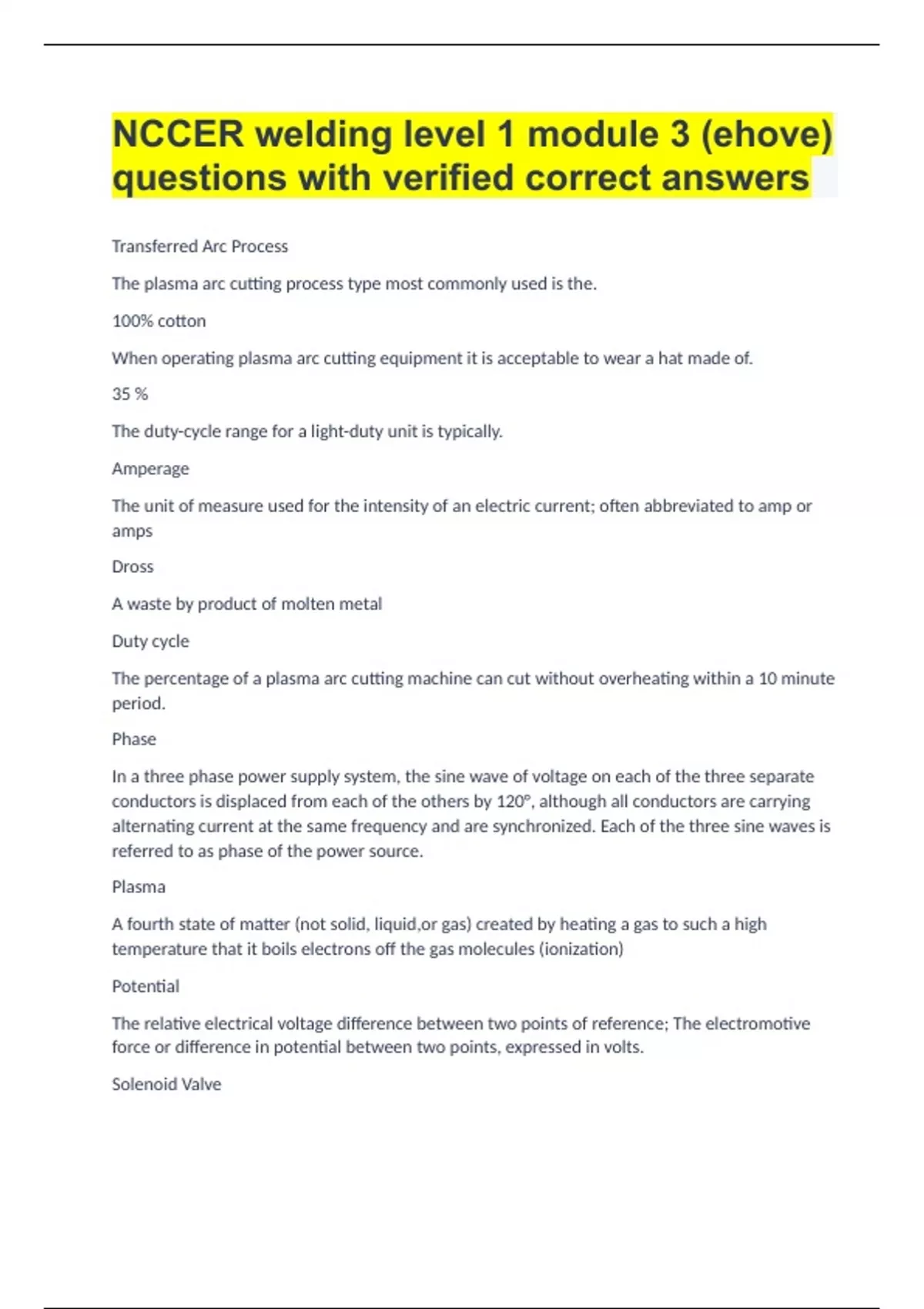 NCCER welding level 1 module 3 (ehove) questions with verified correct answers

Transferred Arc Process

The plasma arc cutting process type most commonly used is the.

100% cotton

When operating plasma arc cutting equipment it is acceptable to wear a hat made of.

35 %

The duty-cycle range for a light-duty unit is typically.

Amperage

The unit of measure used for the intensity of an electric current; often abbreviated to amp or amps

Dross

A waste by product of molten metal

Duty cycle

The percentage of a plasma arc cutting machine can cut without overheating within a 10 minute period.

Phase

In a three phase power supply system, the sine wave of voltage on each of the three separate conductors is displaced from each of the others by 120°, although all conductors are carrying alternating current at the same frequency and are synchronized. Each of the three sine waves is referred to as phase of the power source.

Plasma

A fourth state of matter (not solid, liquid,or gas) created by heating a gas to such a high temperature that it boils electrons off the gas molecules (ionization)

Potential

The relative electrical voltage difference between two points of reference; The electromotive force or difference in potential between two points, expressed in volts.

Solenoid Valve